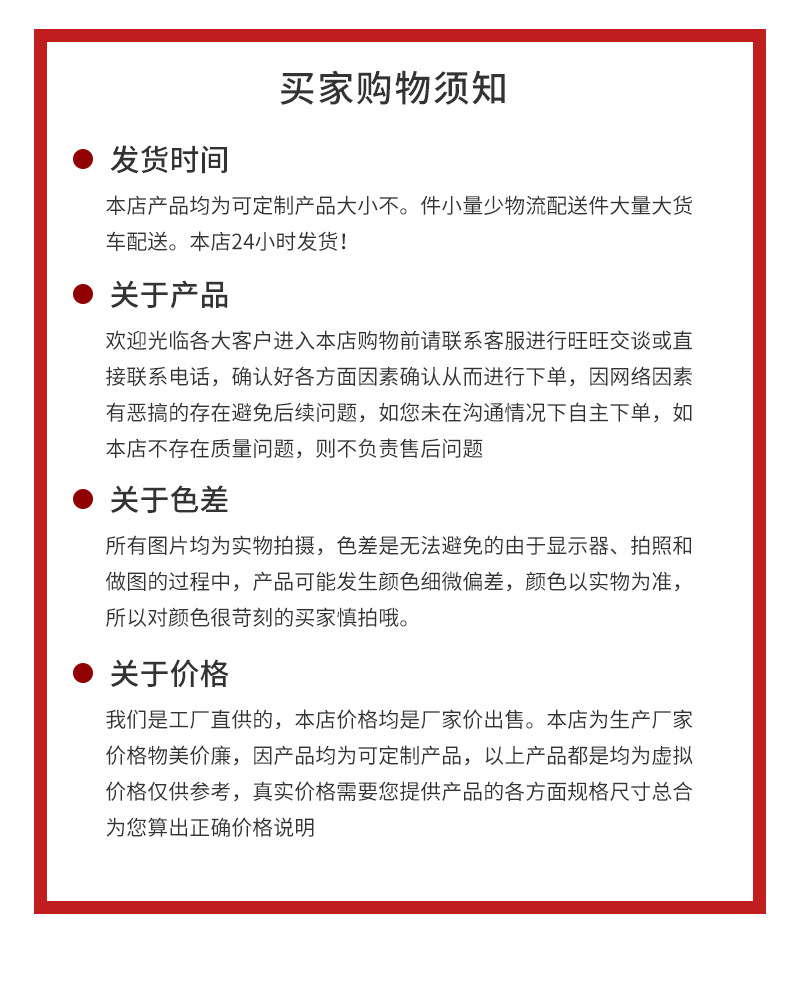 买家购物须知

发货时间

本店产品均为可定制产品大小不。件小量少物流配送件大量大货车配送。本店24小时发货！

关于产品

欢迎光临各大客户进入本店购物前请联系客服进行旺旺交谈或直接联系电话，确认好各方面因素确认从而进行下单，因网络因素有恶搞的存在避免后续问题，如您未在沟通情况下自主下单，如本店不存在质量问题，则不负责售后问题

关于色差

所有图片均为实物拍摄，色差是无法避免的由于显示器、拍照和做图的过程中，产品可能发生颜色细微偏差，颜色以实物为准，所以对颜色很苛刻的买家慎拍哦。

关于价格

我们是工厂直供的，本店价格均是厂家价出售。本店为生产厂家价格物美价廉，因产品均为可定制产品，以上产品都是均为虚拟价格仅供参考，真实价格需要您提供产品的各方面规格尺寸总合为您算出正确价格说明